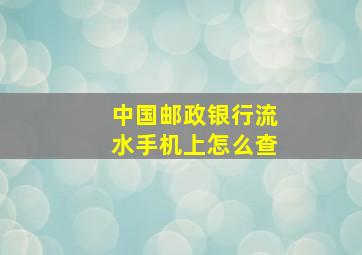 中国邮政银行流水手机上怎么查